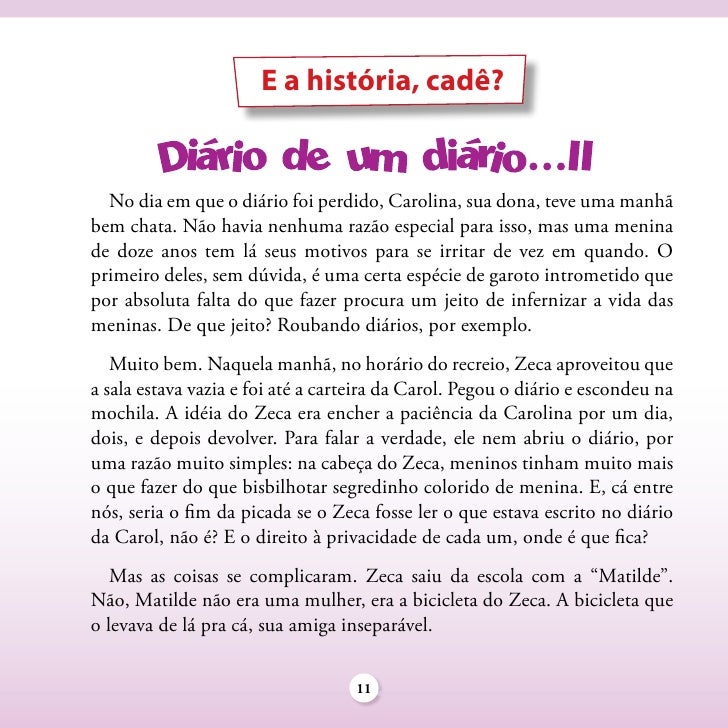 E a história, cadê?

Diário de um diário...II

No dia em que o diário foi perdido, Carolina, sua dona, teve uma manhã bem chata. Não havia nenhuma razão especial para isso, mas uma menina de doze anos tem lá seus motivos para se irritar de vez em quando. O primeiro deles, sem dúvida, é uma certa espécie de garoto intrometido que por absoluta falta do que fazer procura um jeito de infernizar a vida das meninas. De que jeito? Roubando diários, por exemplo.

Muito bem. Naquela manhã, no horário do recreio, Zeca aproveitou que a sala estava vazia e foi até a carteira da Carol. Pegou o diário e escondeu na mochila. A idéia do Zeca era encher a paciência da Carolina por um dia, dois, e depois devolver. Para falar a verdade, ele nem abriu o diário, por uma razão muito simples: na cabeça do Zeca, meninos tinham muito mais o que fazer do que bisbilhotar segredinho colorido de menina. E, cá entre nós, seria o fim da picada se o Zeca fosse ler o que estava escrito no diário da Carol, não é? E o direito à privacidade de cada um, onde é que fica?

Mas as coisas se complicaram. Zeca saiu da escola com a “Matilde”. Não, Matilde não era uma mulher, era a bicicleta do Zeca. A bicicleta que o levava de lá pra cá, sua amiga inseparável.

11